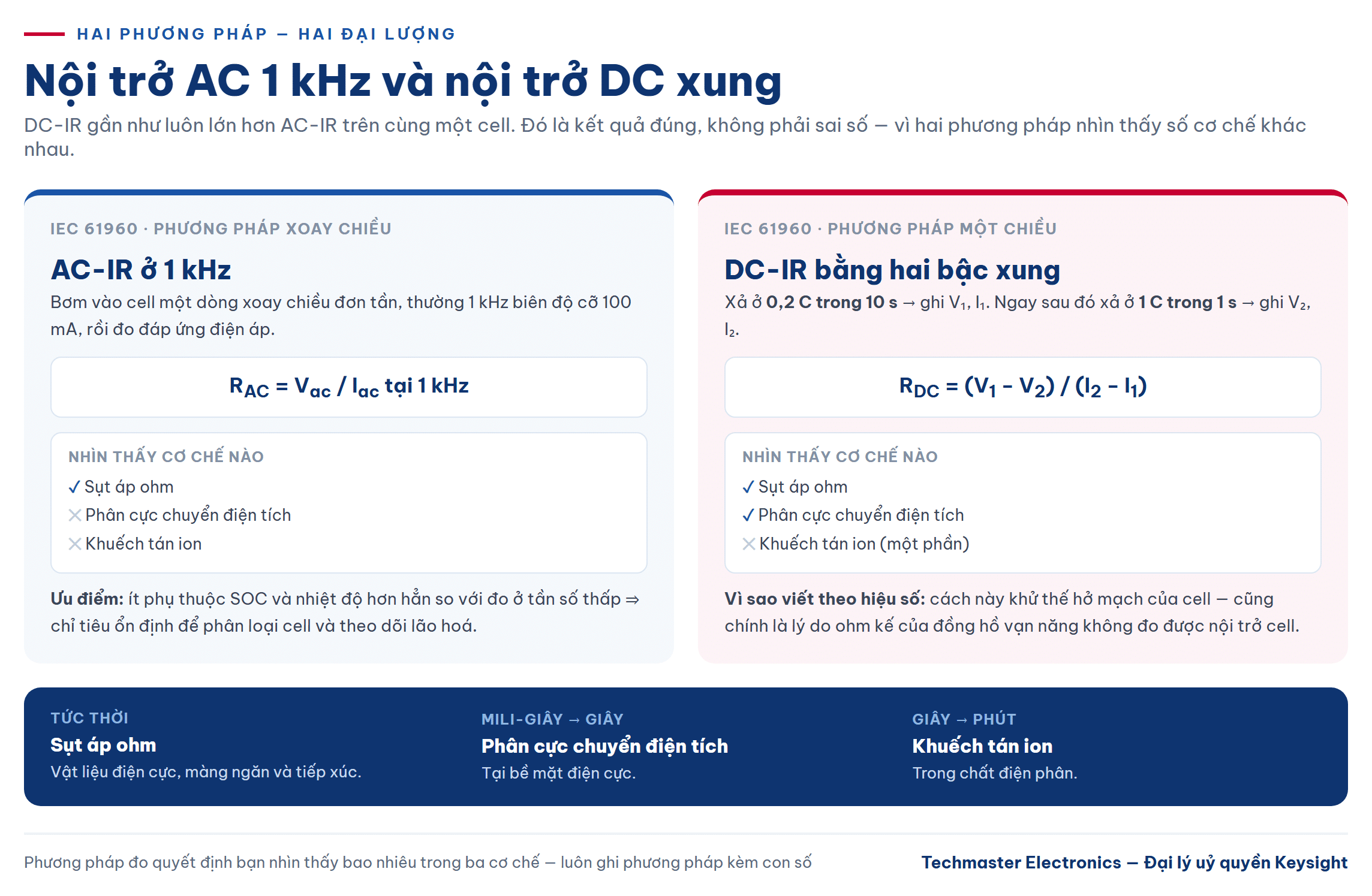 HAI PHƯƠNG PHÁP — HAI ĐẠI LƯỢNG

Nội trở AC 1 kHz và nội trở DC xung

DC-IR gần như luôn lớn hơn AC-IR trên cùng một cell. Đó là kết quả đúng, không phải sai số — vì hai phương pháp nhìn thấy số cơ chế khác nhau.

IEC 61960 · PHƯƠNG PHÁP XOAY CHIỀU

AC-IR ở 1 kHz

Bơm vào cell một dòng xoay chiều đơn tần, thường 1 kHz biên độ cỡ 100 mA, rồi đo đáp ứng điện áp.

$R_{AC} = V_{ac} / I_{ac}$ tại 1 kHz

NHÌN THẤY CƠ CHẾ NÀO
✓ Sụt áp ohm
✕ Phân cực chuyển điện tích
✕ Khuếch tán ion

Ưu điểm: ít phụ thuộc SOC và nhiệt độ hơn hẳn so với đo ở tần số thấp ⇒ chỉ tiêu ổn định để phân loại cell và theo dõi lão hoá.

IEC 61960 · PHƯƠNG PHÁP MỘT CHIỀU

DC-IR bằng hai bậc xung

Xả ở 0,2 C trong 10 s → ghi $V_1$, $I_1$. Ngay sau đó xả ở 1 C trong 1 s → ghi $V_2$, $I_2$.

$R_{DC} = (V_1 - V_2) / (I_2 - I_1)$

NHÌN THẤY CƠ CHẾ NÀO
✓ Sụt áp ohm
✓ Phân cực chuyển điện tích
✕ Khuếch tán ion (một phần)

Vì sao viết theo hiệu số: cách này khử thế hở mạch của cell — cũng chính là lý do ohm kế của đồng hồ vạn năng không đo được nội trở cell.

TỨC THỜI
Sụt áp ohm
Vật liệu điện cực, màng ngăn và tiếp xúc.

MILI-GIÂY → GIÂY
Phân cực chuyển điện tích
Tại bề mặt điện cực.

GIÂY → PHÚT
Khuếch tán ion
Trong chất điện phân.

Phương pháp đo quyết định bạn nhìn thấy bao nhiêu trong ba cơ chế — luôn ghi phương pháp kèm con số

Techmaster Electronics — Đại lý uỷ quyền Keysight